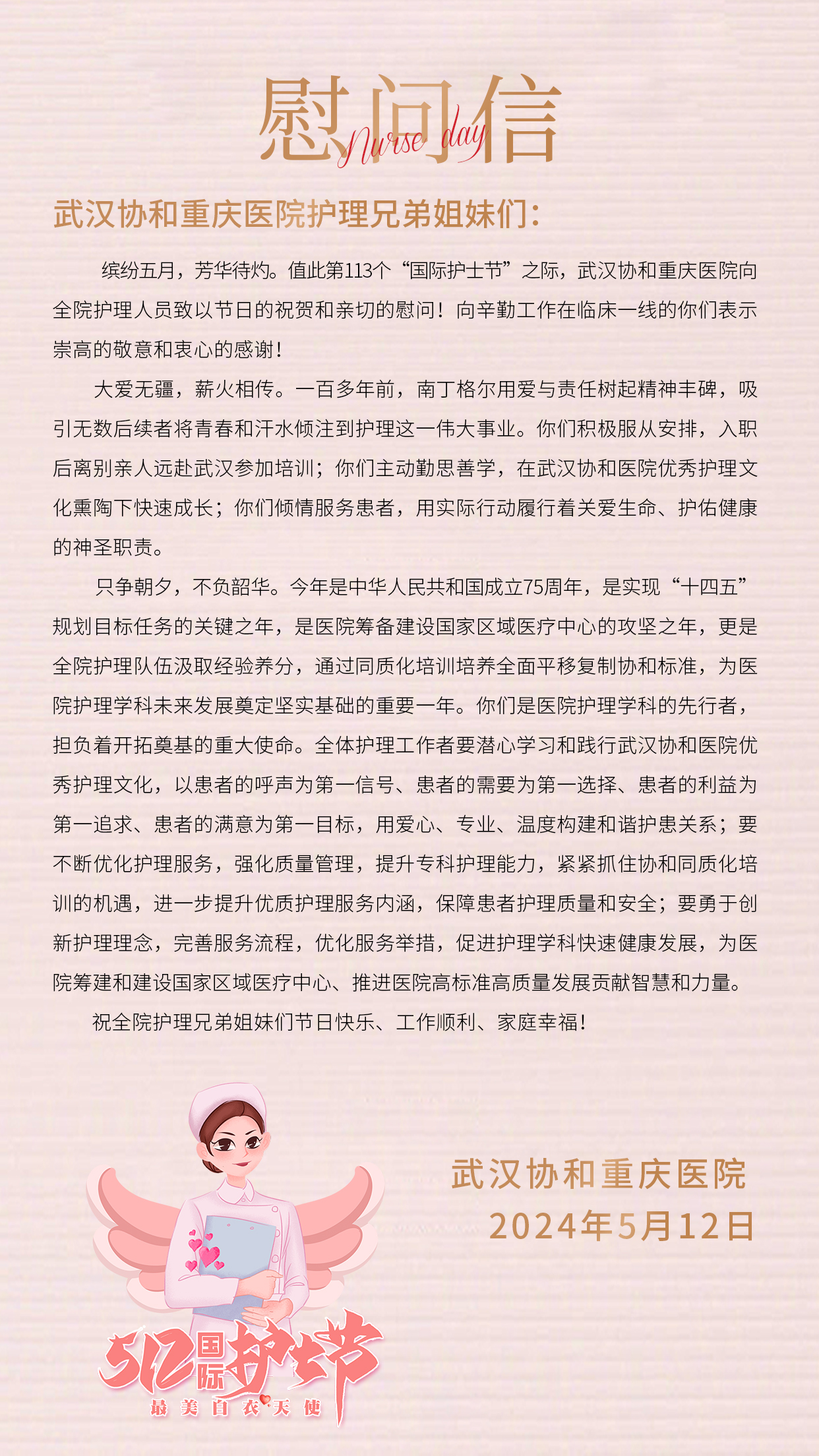 慰问信
Nurse day

武汉协和重庆医院护理兄弟姐妹们：

缤纷五月，芳华待灼。值此第113个“国际护士节”之际，武汉协和重庆医院向全院护理人员致以节日的祝贺和亲切的慰问！向辛勤工作在临床一线的你们表示崇高的敬意和衷心的感谢！

大爱无疆，薪火相传。一百多年前，南丁格尔用爱与责任树起精神丰碑，吸引无数后续者将青春和汗水倾注到护理这一伟大事业。你们积极服从安排，入职后离别亲人远赴武汉参加培训；你们主动勤思善学，在武汉协和医院优秀护理文化熏陶下快速成长；你们倾情服务患者，用实际行动履行着关爱生命、护佑健康的神圣职责。

只争朝夕，不负韶华。今年是中华人民共和国成立75周年，是实现“十四五”规划目标任务的关键之年，是医院筹备建设国家区域医疗中心的攻坚之年，更是全院护理队伍汲取经验养分，通过同质化培训培养全面平移复制协和标准，为医院护理学科未来发展奠定坚实基础的重要一年。你们是医院护理学科的先行者，担负着开拓奠基的重大使命。全体护理工作者要潜心学习和践行武汉协和医院优秀护理文化，以患者的呼声为第一信号、患者的需要为第一选择、患者的利益为第一追求、患者的满意为第一目标，用爱心、专业、温度构建和谐护患关系；要不断优化护理服务，强化质量管理，提升专科护理能力，紧紧抓住协和同质化培训的机遇，进一步提升优质护理服务内涵，保障患者护理质量和安全；要勇于创新护理理念，完善服务流程，优化服务举措，促进护理学科快速健康发展，为医院筹建和建设国家区域医疗中心、推进医院高标准高质量发展贡献智慧和力量。

祝全院护理兄弟姐妹们节日快乐、工作顺利、家庭幸福！

武汉协和重庆医院
2024年5月12日

512国际护士节
最美白衣天使